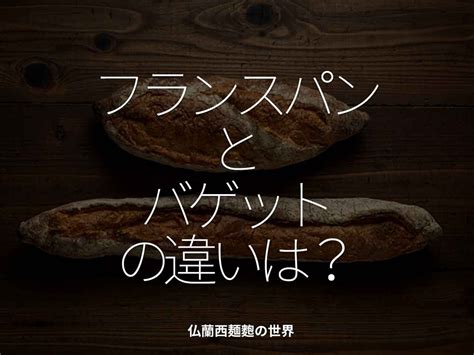 フランスパン
と
バゲット
の違いは？

仏蘭西麺麭の世界